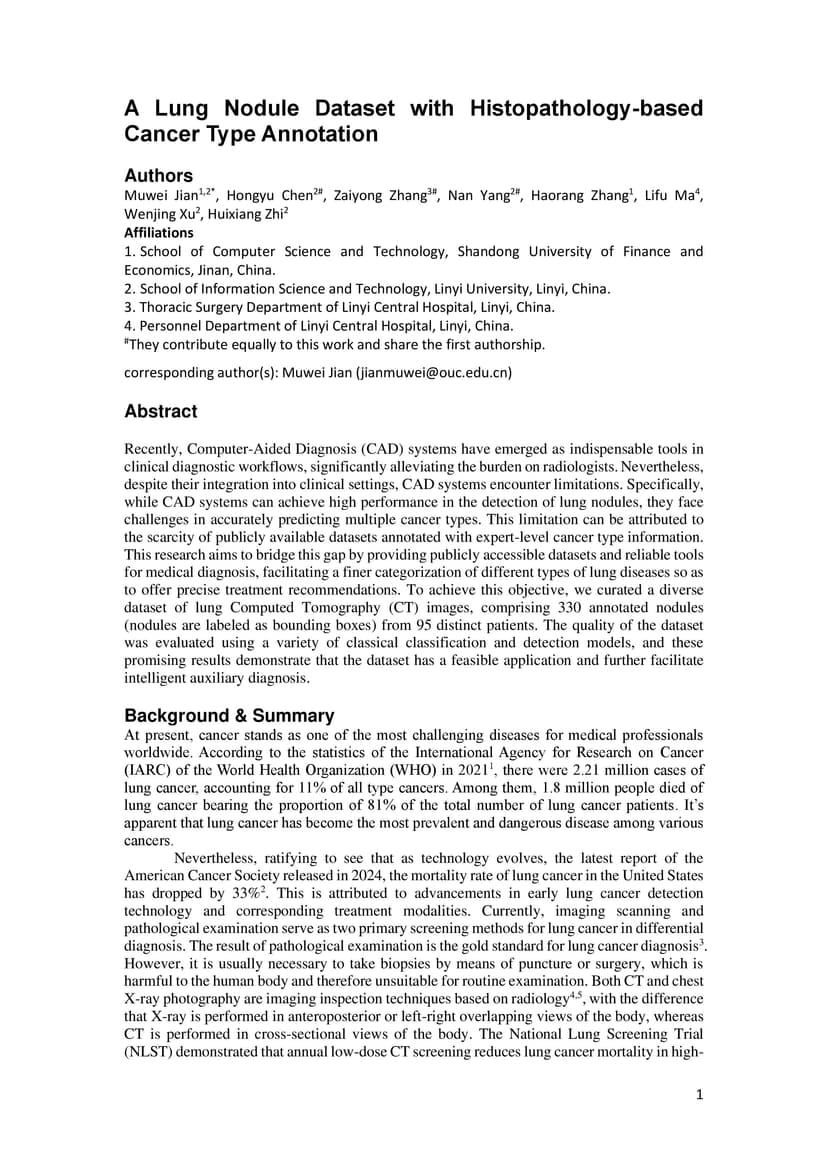 A Lung Nodule Dataset with Histopathology-based Cancer Type Annotation

Authors

Muwei Jian$^{1,2*}$, Hongyu Chen$^{2\#}$, Zaiyong Zhang$^{3\#}$, Nan Yang$^{2\#}$, Haorang Zhang$^{1}$, Lifu Ma$^{4}$, Wenjing Xu$^{2}$, Huixiang Zhi$^{2}$

Affiliations

1. School of Computer Science and Technology, Shandong University of Finance and Economics, Jinan, China.
2. School of Information Science and Technology, Linyi University, Linyi, China.
3. Thoracic Surgery Department of Linyi Central Hospital, Linyi, China.
4. Personnel Department of Linyi Central Hospital, Linyi, China.
$^{\#}$They contribute equally to this work and share the first authorship.

corresponding author(s): Muwei Jian (jianmuwei@ouc.edu.cn)

Abstract

Recently, Computer-Aided Diagnosis (CAD) systems have emerged as indispensable tools in clinical diagnostic workflows, significantly alleviating the burden on radiologists. Nevertheless, despite their integration into clinical settings, CAD systems encounter limitations. Specifically, while CAD systems can achieve high performance in the detection of lung nodules, they face challenges in accurately predicting multiple cancer types. This limitation can be attributed to the scarcity of publicly available datasets annotated with expert-level cancer type information. This research aims to bridge this gap by providing publicly accessible datasets and reliable tools for medical diagnosis, facilitating a finer categorization of different types of lung diseases so as to offer precise treatment recommendations. To achieve this objective, we curated a diverse dataset of lung Computed Tomography (CT) images, comprising 330 annotated nodules (nodules are labeled as bounding boxes) from 95 distinct patients. The quality of the dataset was evaluated using a variety of classical classification and detection models, and these promising results demonstrate that the dataset has a feasible application and further facilitate intelligent auxiliary diagnosis.

Background & Summary

At present, cancer stands as one of the most challenging diseases for medical professionals worldwide. According to the statistics of the International Agency for Research on Cancer (IARC) of the World Health Organization (WHO) in 2021$^{1}$, there were 2.21 million cases of lung cancer, accounting for 11% of all type cancers. Among them, 1.8 million people died of lung cancer bearing the proportion of 81% of the total number of lung cancer patients. It's apparent that lung cancer has become the most prevalent and dangerous disease among various cancers.

Nevertheless, ratifying to see that as technology evolves, the latest report of the American Cancer Society released in 2024, the mortality rate of lung cancer in the United States has dropped by 33%$^{2}$. This is attributed to advancements in early lung cancer detection technology and corresponding treatment modalities. Currently, imaging scanning and pathological examination serve as two primary screening methods for lung cancer in differential diagnosis. The result of pathological examination is the gold standard for lung cancer diagnosis$^{3}$. However, it is usually necessary to take biopsies by means of puncture or surgery, which is harmful to the human body and therefore unsuitable for routine examination. Both CT and chest X-ray photography are imaging inspection techniques based on radiology$^{4,5}$, with the difference that X-ray is performed in anteroposterior or left-right overlapping views of the body, whereas CT is performed in cross-sectional views of the body. The National Lung Screening Trial (NLST) demonstrated that annual low-dose CT screening reduces lung cancer mortality in high-

1